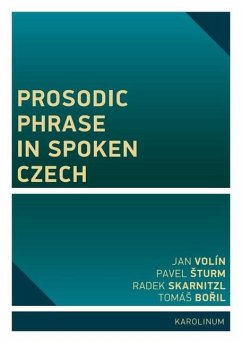 PROSODIC PHRASE IN SPOKEN CZECH

JAN VOLÍN
PAVEL ŠTURM
RADEK SKARNITZL
TOMÁŠ BOŘIL

KAROLINUM